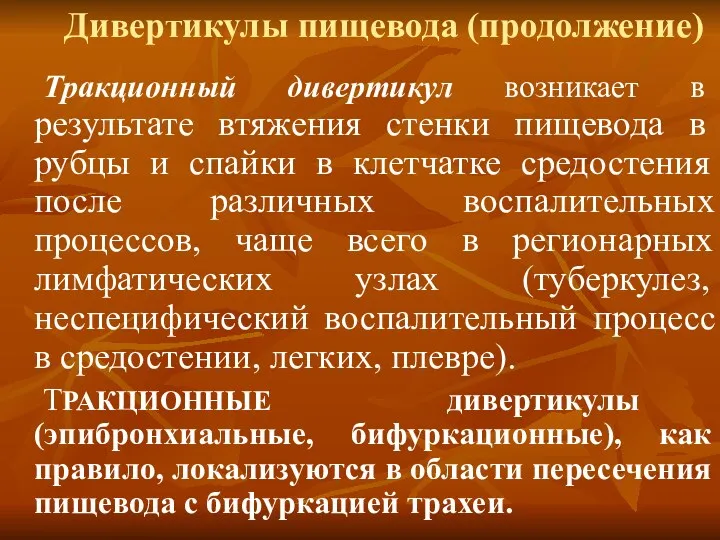 Дивертикулы пищевода (продолжение)

Тракционный дивертикул возникает в результате втяжения стенки пищевода в рубцы и спайки в клетчатке средостения после различных воспалительных процессов, чаще всего в регионарных лимфатических узлах (туберкулез, неспецифический воспалительный процесс в средостении, легких, плевре).

ТРАКЦИОННЫЕ дивертикулы (эпибронхиальные, бифуркационные), как правило, локализуются в области пересечения пищевода с бифуркацией трахеи.